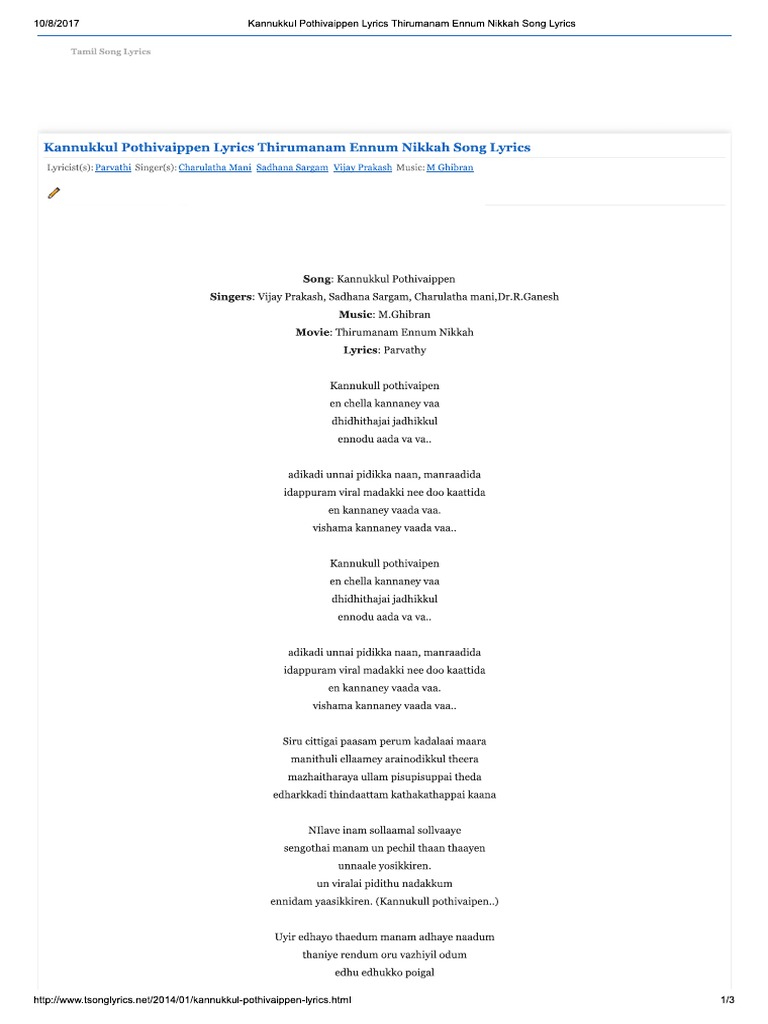 10/8/2017 Kannukkul Pothivaippen Lyrics Thirumanam Ennum Nikkah Song Lyrics

Tamil Song Lyrics

Kannukkul Pothivaippen Lyrics Thirumanam Ennum Nikkah Song Lyrics

Lyricist(s): Parvathi Singer(s): Charulatha Mani Sadhana Sargam Vijay Prakash Music: M Ghibran

Song: Kannukkul Pothivaippen
Singers: Vijay Prakash, Sadhana Sargam, Charulatha mani,Dr.R.Ganesh
Music: M.Ghibran
Movie: Thirumanam Ennum Nikkah
Lyrics: Parvathy

Kannukull pothivaipen
en chella kannaney vaa
dhidhithajai jadhikkul
ennodu aada va va..

adikadi unnai pidikka naan, manraadida
idappuram viral madakki nee doo kaattida
en kannaney vaada vaa.
vishama kannaney vaada vaa..

Kannukull pothivaipen
en chella kannaney vaa
dhidhithajai jadhikkul
ennodu aada va va..

adikadi unnai pidikka naan, manraadida
idappuram viral madakki nee doo kaattida
en kannaney vaada vaa.
vishama kannaney vaada vaa..

Siru cittigai paasam perum kadalaai maara
manithuli ellaamey arainodikkul theera
mazhaitharaya ullam pisupisuppai theda
edharkkadi thindaattam kathakathappai kaana

NIlave inam sollaamal sollvaaye
sengothai manam un pechil thaan thaayen
unnaale yosikkiren.
un viralai pidithu nadakkum
ennidam yaasikkiren. (Kannukull pothivaipen..)

Uyir edhayo thaedum manam adhaye naadum
thaniye rendum oru vazhiyil odum
edhu edhukko poigal

http://www.tsonglyrics.net/2014/01/kannukkul-pothivaippen-lyrics.html 1/3